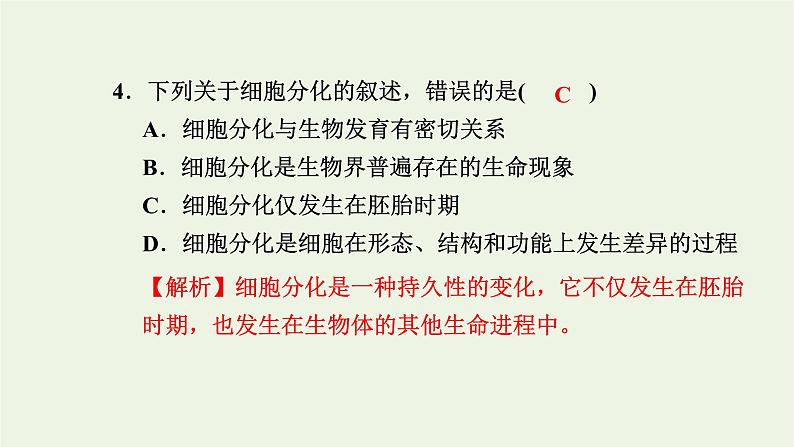 4．下列关于细胞分化的叙述，错误的是( C )

A．细胞分化与生物发育有密切关系

B．细胞分化是生物界普遍存在的生命现象

C．细胞分化仅发生在胚胎时期

D．细胞分化是细胞在形态、结构和功能上发生差异的过程

【解析】细胞分化是一种持久性的变化，它不仅发生在胚胎时期，也发生在生物体的其他生命进程中。